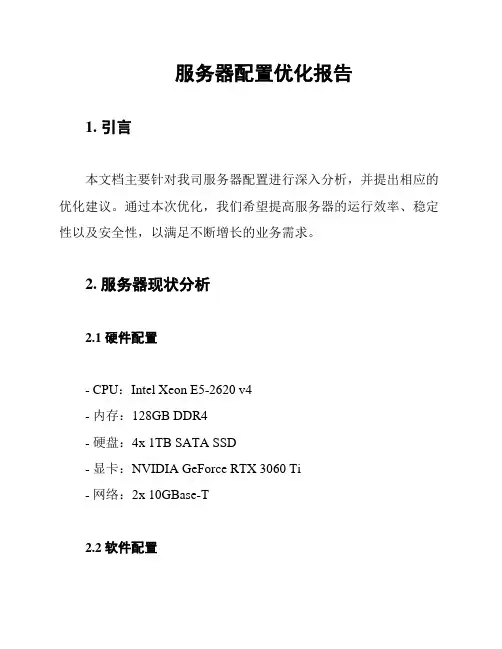 服务器配置优化报告

1. 引言

本文档主要针对我司服务器配置进行深入分析，并提出相应的优化建议。通过本次优化，我们希望提高服务器的运行效率、稳定性以及安全性，以满足不断增长的业务需求。

2. 服务器现状分析

2.1 硬件配置

- CPU：Intel Xeon E5-2620 v4
- 内存：128GB DDR4
- 硬盘：4x 1TB SATA SSD
- 显卡：NVIDIA GeForce RTX 3060 Ti
- 网络：2x 10GBase-T

2.2 软件配置